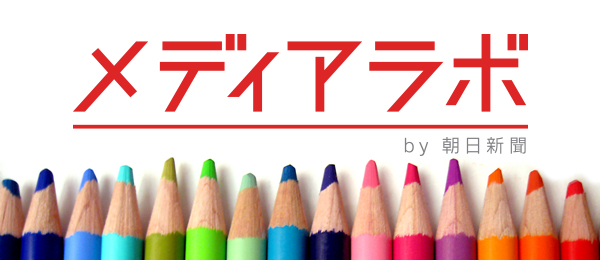 メディアラボ

by 朝日新聞